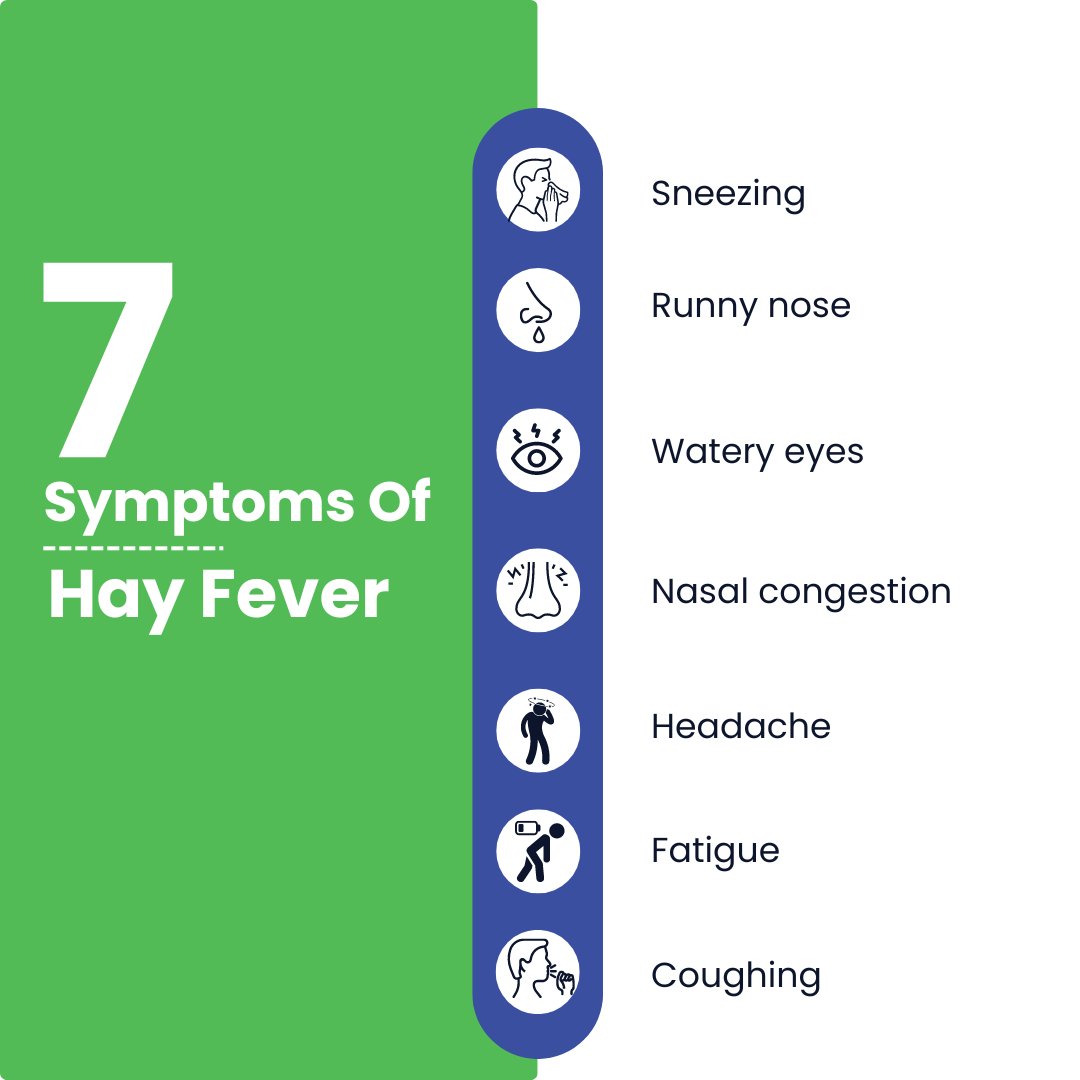 7
Symptoms Of
Hay Fever

Sneezing

Runny nose

Watery eyes

Nasal congestion

Headache

Fatigue

Coughing